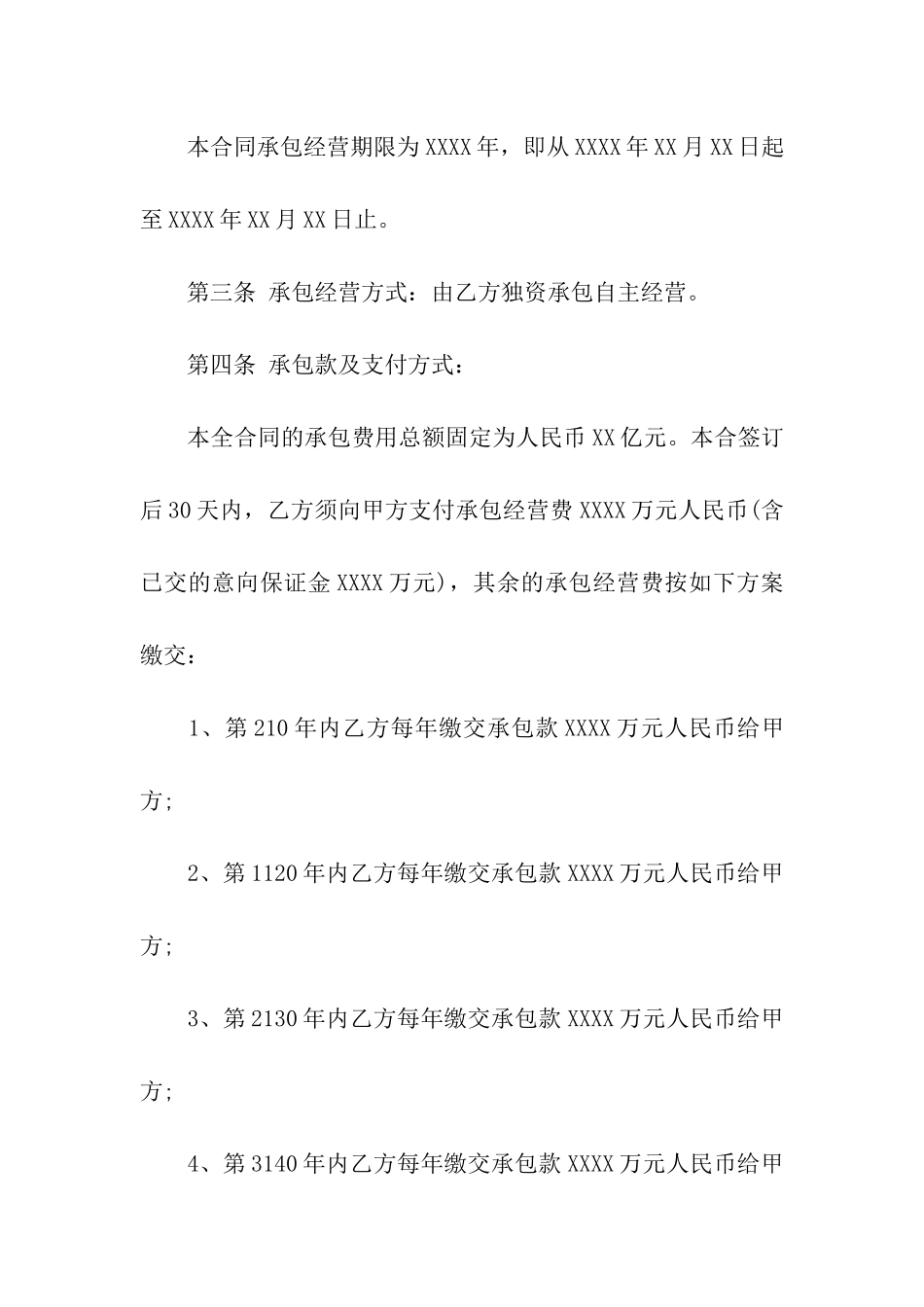 本合同承包经营期限为XXXX年，即从XXXX年XX月XX日起至XXXX年XX月XX日止。

第三条 承包经营方式：由乙方独资承包自主经营。

第四条 承包款及支付方式：

本全合同的承包费用总额固定为人民币XX亿元。本合签订后30天内，乙方须向甲方支付承包经营费XXXX万元人民币(含已交的意向保证金XXXX万元)，其余的承包经营费按如下方案缴交：

1、第210年内乙方每年缴交承包款XXXX万元人民币给甲方;

2、第1120年内乙方每年缴交承包款XXXX万元人民币给甲方;

3、第2130年内乙方每年缴交承包款XXXX万元人民币给甲方;

4、第3140年内乙方每年缴交承包款XXXX万元人民币给甲